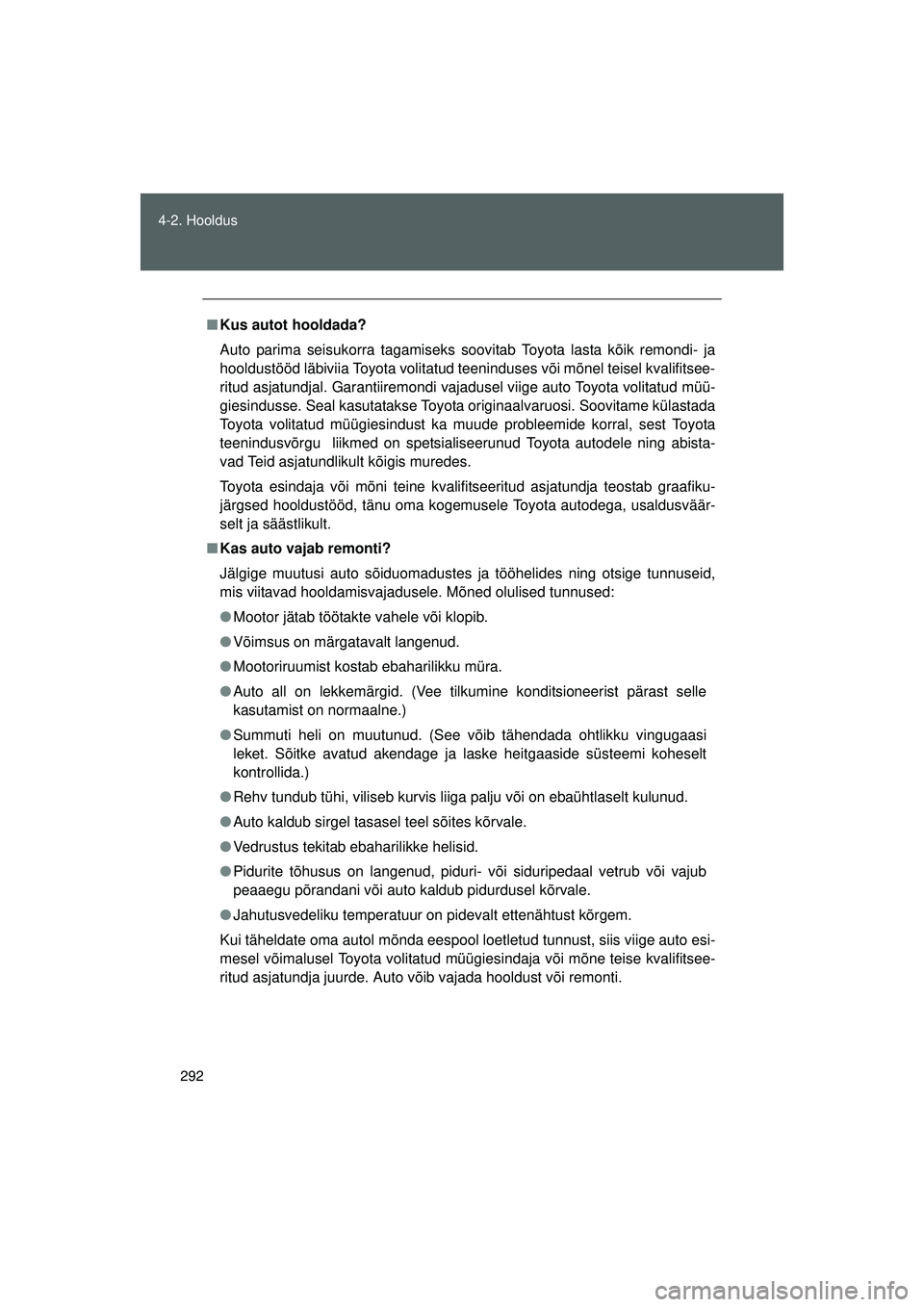 4-2. Hooldus

■ Kus autot hooldada?

Auto parima seisukorra tagamiseks soovitab Toyota lasta kõik remondi- ja hooldustööd läbiviia Toyota volitatud teeninduses või mõnel teisel kvalifitseeritud asjatundjal. Garantiiremondi vajadusel viige auto Toyota volitatud müügiesindusse. Seal kasutatakse Toyota originaalvaruosi. Soovitame külastada Toyota volitatud müügiesindust ka muude probleemide korral, sest Toyota teenindusvõrgu liikmed on spetsialiseerunud Toyota autodele ning abistavad Teid asjatundlikult kõigis muredes.

Toyota esindaja või mõni teine kvalifitseeritud asjatundja teostab graafikujärgsed hooldustööd, tänu oma kogemusele Toyota autodega, usaldusväärselt ja säästlikult.

■ Kas auto vajab remonti?

Jälgige muutusi auto sõiduomadustes ja tööhelides ning otsige tunnuseid, mis viitavad hooldamisvajadusele. Mõned olulised tunnused:

● Mootor jätab töötakte vahele või klopib.

● Võimsus on märgatavalt langenud.

● Mootoriruumist kostab ebaharilikku müra.

● Auto all on lekkemärgid. (Vee tilkumine konditsioneerist pärast selle kasutamist on normaalne.)

● Summuti heli on muutunud. (See võib tähendada ohtlikku vingugaasi leket. Sõitke avatud akendage ja laske heitgaaside süsteemi koheselt kontrollida.)

● Rehv tundub tühi, viliseb kurvis liiga palju või on ebaühtlaselt kulunud.

● Auto kaldub sirgel tasasel teel sõites kõrvale.

● Vedrustus tekitab ebaharilikke helisid.

● Pidurite tõhusus on langenud, piduri- või siduripedaal vetrub või vajub peaaegu põrandani või auto kaldub pidurdusel kõrvale.

● Jahutusvedeliku temperatuur on pidevalt ettenähtust kõrgem.

Kui täheldate oma autol mõnda eespool loetletud tunnust, siis viige auto esimesel võimalusel Toyota volitatud müügiesindaja või mõne teise kvalifitseeritud asjatundja juurde. Auto võib vajada hooldust või remonti.

292

carmanualsonline.info